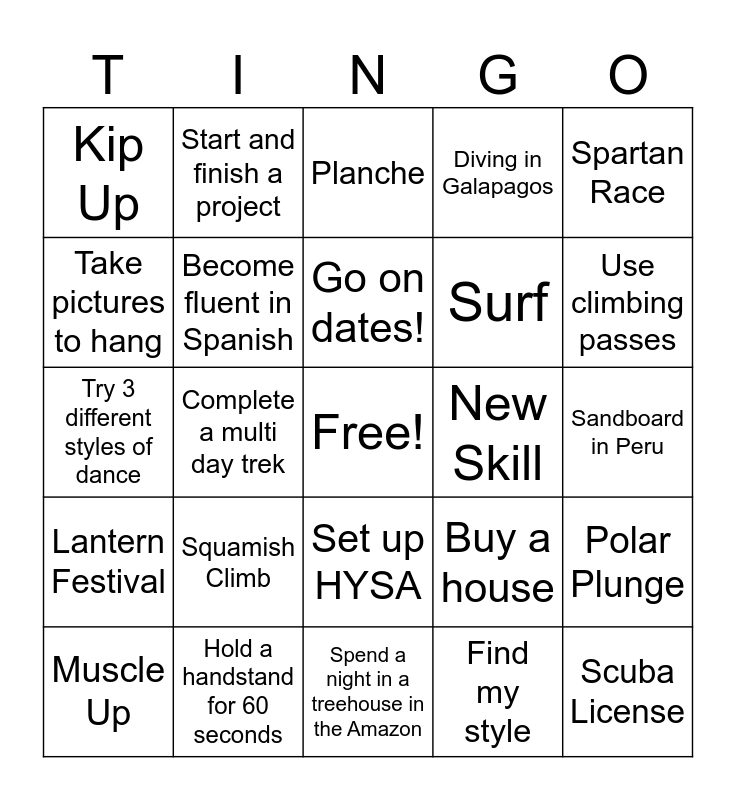 | T | I | N | G | O |
|---|---|---|---|---|
| Kip Up | Start and finish a project | Planche | Diving in Galapagos | Spartan Race |
| Take pictures to hang | Become fluent in Spanish | Go on dates! | Surf | Use climbing passes |
| Try 3 different styles of dance | Complete a multi day trek | Free! | New Skill | Sandboard in Peru |
| Lantern Festival | Squamish Climb | Set up HYSA | Buy a house | Polar Plunge |
| Muscle Up | Hold a handstand for 60 seconds | Spend a night in a treehouse in the Amazon | Find my style | Scuba License |